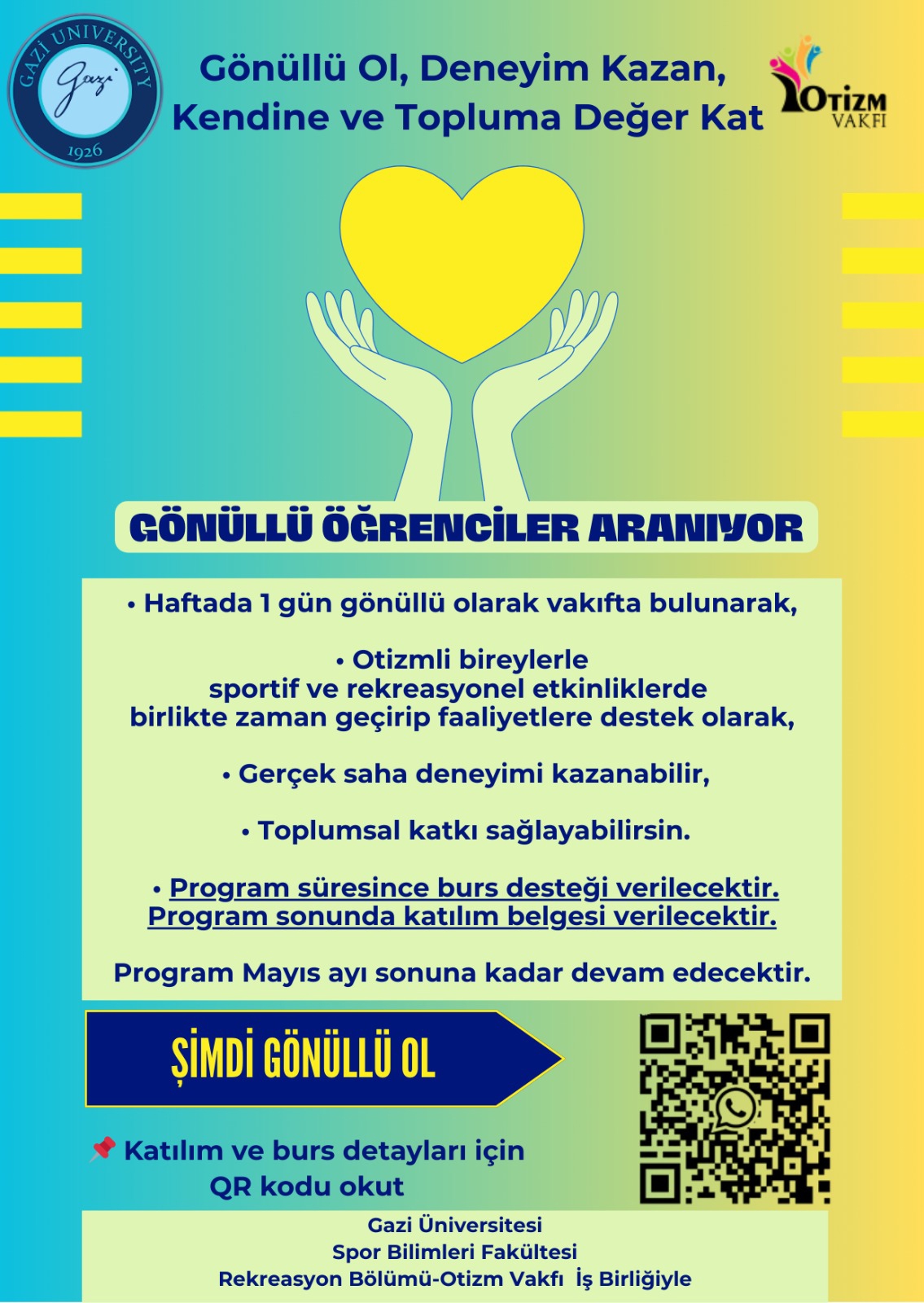 GAZİ UNIVERSITY
Gazi
1926

Gönüllü Ol, Deneyim Kazan,
Kendine ve Topluma Değer Kat

OTİZM VAKFI

GÖNÜLLÜ ÖĞRENCİLER ARANIYOR

• Haftada 1 gün gönüllü olarak vakıfta bulunarak,

• Otizmli bireylerle sportif ve rekreasyonel etkinliklerde birlikte zaman geçirip faaliyetlere destek olarak,

• Gerçek saha deneyimi kazanabilir,

• Toplumsal katkı sağlayabilirsin.

• Program süresince burs desteği verilecektir. Program sonunda katılım belgesi verilecektir.

Program Mayıs ayı sonuna kadar devam edecektir.

ŞİMDİ GÖNÜLLÜ OL

📌 Katılım ve burs detayları için QR kodu okut

Gazi Üniversitesi
Spor Bilimleri Fakültesi
Rekreasyon Bölümü-Otizm Vakfı İş Birliğiyle